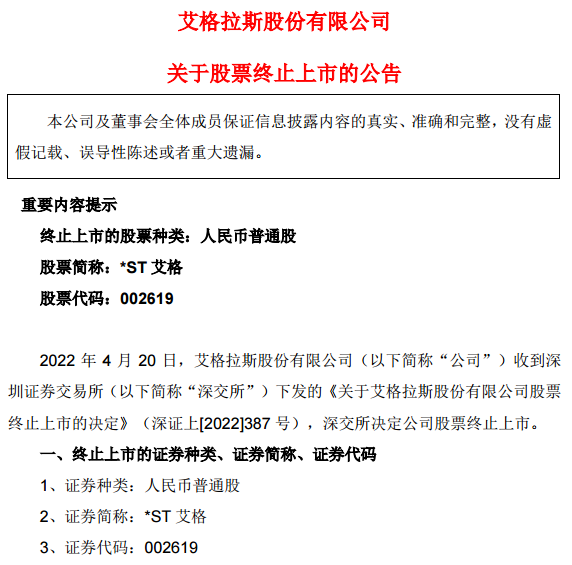 艾格拉斯股份有限公司

关于股票终止上市的公告

本公司及董事会全体成员保证信息披露内容的真实、准确和完整，没有虚假记载、误导性陈述或者重大遗漏。

重要内容提示

终止上市的股票种类：人民币普通股

股票简称：*ST 艾格

股票代码：002619

2022 年 4 月 20 日，艾格拉斯股份有限公司（以下简称“公司”）收到深圳证券交易所（以下简称“深交所”）下发的《关于艾格拉斯股份有限公司股票终止上市的决定》（深证上[2022]387 号），深交所决定公司股票终止上市。

一、终止上市的证券种类、证券简称、证券代码

1、证券种类：人民币普通股

2、证券简称：*ST 艾格

3、证券代码：002619